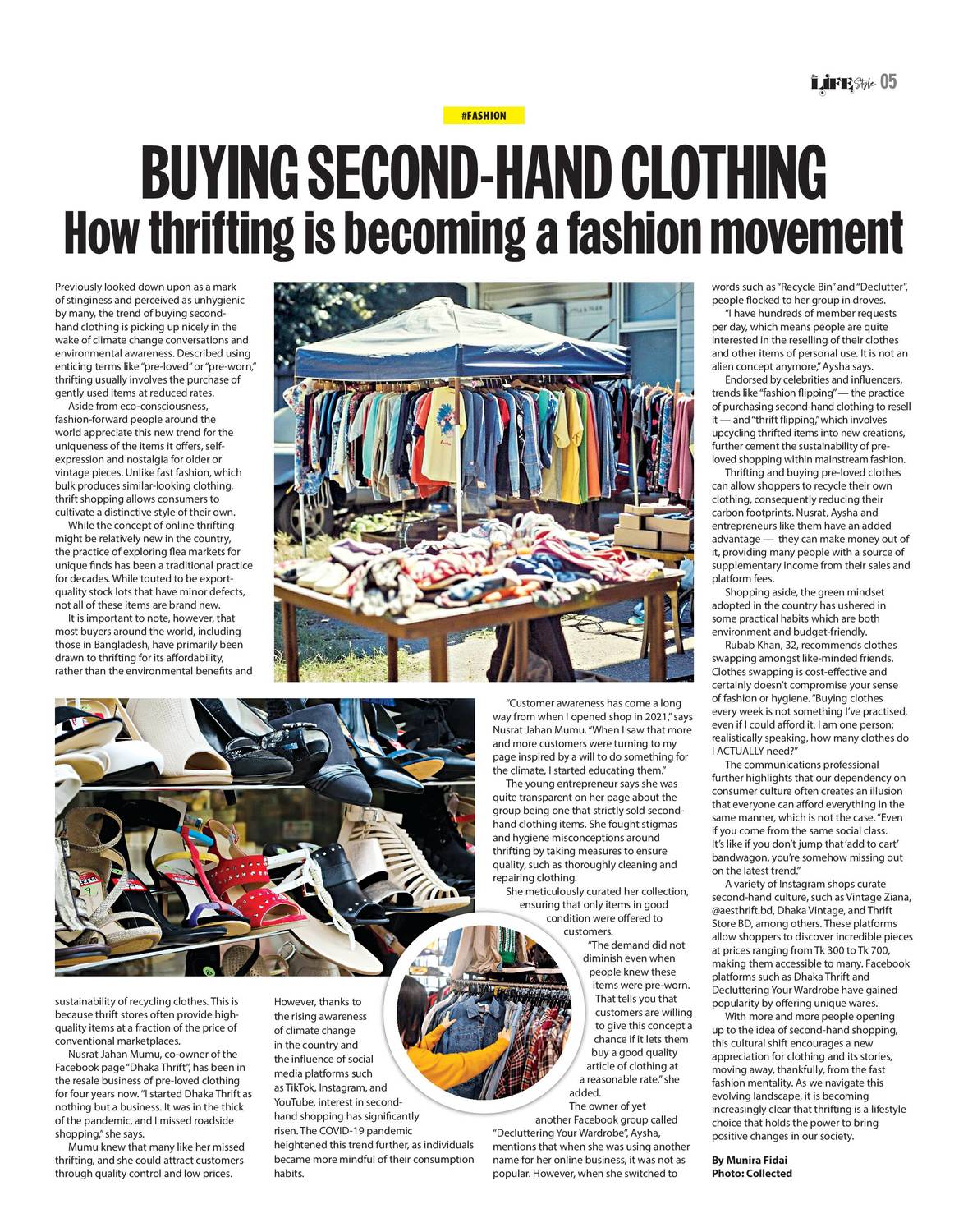 LIFE Style 05

#FASHION

BUYING SECOND-HAND CLOTHING
How thrifting is becoming a fashion movement

Previously looked down upon as a mark of stinginess and perceived as unhygienic by many, the trend of buying second-hand clothing is picking up nicely in the wake of climate change conversations and environmental awareness. Described using enticing terms like "pre-loved" or "pre-worn," thrifting usually involves the purchase of gently used items at reduced rates.

Aside from eco-consciousness, fashion-forward people around the world appreciate this new trend for the uniqueness of the items it offers, self-expression and nostalgia for older or vintage pieces. Unlike fast fashion, which bulk produces similar-looking clothing, thrift shopping allows consumers to cultivate a distinctive style of their own.

While the concept of online thrifting might be relatively new in the country, the practice of exploring flea markets for unique finds has been a traditional practice for decades. While touted to be export-quality stock lots that have minor defects, not all of these items are brand new.

It is important to note, however, that most buyers around the world, including those in Bangladesh, have primarily been drawn to thrifting for its affordability, rather than the environmental benefits and sustainability of recycling clothes. This is because thrift stores often provide high-quality items at a fraction of the price of conventional marketplaces.

Nusrat Jahan Mumu, co-owner of the Facebook page "Dhaka Thrift", has been in the resale business of pre-loved clothing for four years now. "I started Dhaka Thrift as nothing but a business. It was in the thick of the pandemic, and I missed roadside shopping," she says.

Mumu knew that many like her missed thrifting, and she could attract customers through quality control and low prices. However, thanks to the rising awareness of climate change in the country and the influence of social media platforms such as TikTok, Instagram, and YouTube, interest in second-hand shopping has significantly risen. The COVID-19 pandemic heightened this trend further, as individuals became more mindful of their consumption habits.

"Customer awareness has come a long way from when I opened shop in 2021," says Nusrat Jahan Mumu. "When I saw that more and more customers were turning to my page inspired by a will to do something for the climate, I started educating them."

The young entrepreneur says she was quite transparent on her page about the group being one that strictly sold second-hand clothing items. She fought stigmas and hygiene misconceptions around thrifting by taking measures to ensure quality, such as thoroughly cleaning and repairing clothing.

She meticulously curated her collection, ensuring that only items in good condition were offered to customers.

"The demand did not diminish even when people knew these items were pre-worn. That tells you that customers are willing to give this concept a chance if it lets them buy a good quality article of clothing at a reasonable rate," she added.

The owner of yet another Facebook group called "Decluttering Your Wardrobe", Aysha, mentions that when she was using another name for her online business, it was not as popular. However, when she switched to words such as "Recycle Bin" and "Declutter", people flocked to her group in droves.

"I have hundreds of member requests per day, which means people are quite interested in the reselling of their clothes and other items of personal use. It is not an alien concept anymore," Aysha says.

Endorsed by celebrities and influencers, trends like "fashion flipping" — the practice of purchasing second-hand clothing to resell it — and "thrift flipping," which involves upcycling thrifted items into new creations, further cement the sustainability of pre-loved shopping within mainstream fashion.

Thrifting and buying pre-loved clothes can allow shoppers to recycle their own clothing, consequently reducing their carbon footprints. Nusrat, Aysha and entrepreneurs like them have an added advantage — they can make money out of it, providing many people with a source of supplementary income from their sales and platform fees.

Shopping aside, the green mindset adopted in the country has ushered in some practical habits which are both environment and budget-friendly.

Rubab Khan, 32, recommends clothes swapping amongst like-minded friends. Clothes swapping is cost-effective and certainly doesn't compromise your sense of fashion or hygiene. "Buying clothes every week is not something I've practised, even if I could afford it. I am one person; realistically speaking, how many clothes do I ACTUALLY need?"

The communications professional further highlights that our dependency on consumer culture often creates an illusion that everyone can afford everything in the same manner, which is not the case. "Even if you come from the same social class. It's like if you don't jump that 'add to cart' bandwagon, you're somehow missing out on the latest trend."

A variety of Instagram shops curate second-hand culture, such as Vintage Ziana, @aesthrift.bd, Dhaka Vintage, and Thrift Store BD, among others. These platforms allow shoppers to discover incredible pieces at prices ranging from Tk 300 to Tk 700, making them accessible to many. Facebook platforms such as Dhaka Thrift and Decluttering Your Wardrobe have gained popularity by offering unique wares.

With more and more people opening up to the idea of second-hand shopping, this cultural shift encourages a new appreciation for clothing and its stories, moving away, thankfully, from the fast fashion mentality. As we navigate this evolving landscape, it is becoming increasingly clear that thrifting is a lifestyle choice that holds the power to bring positive changes in our society.

By Munira Fidai
Photo: Collected